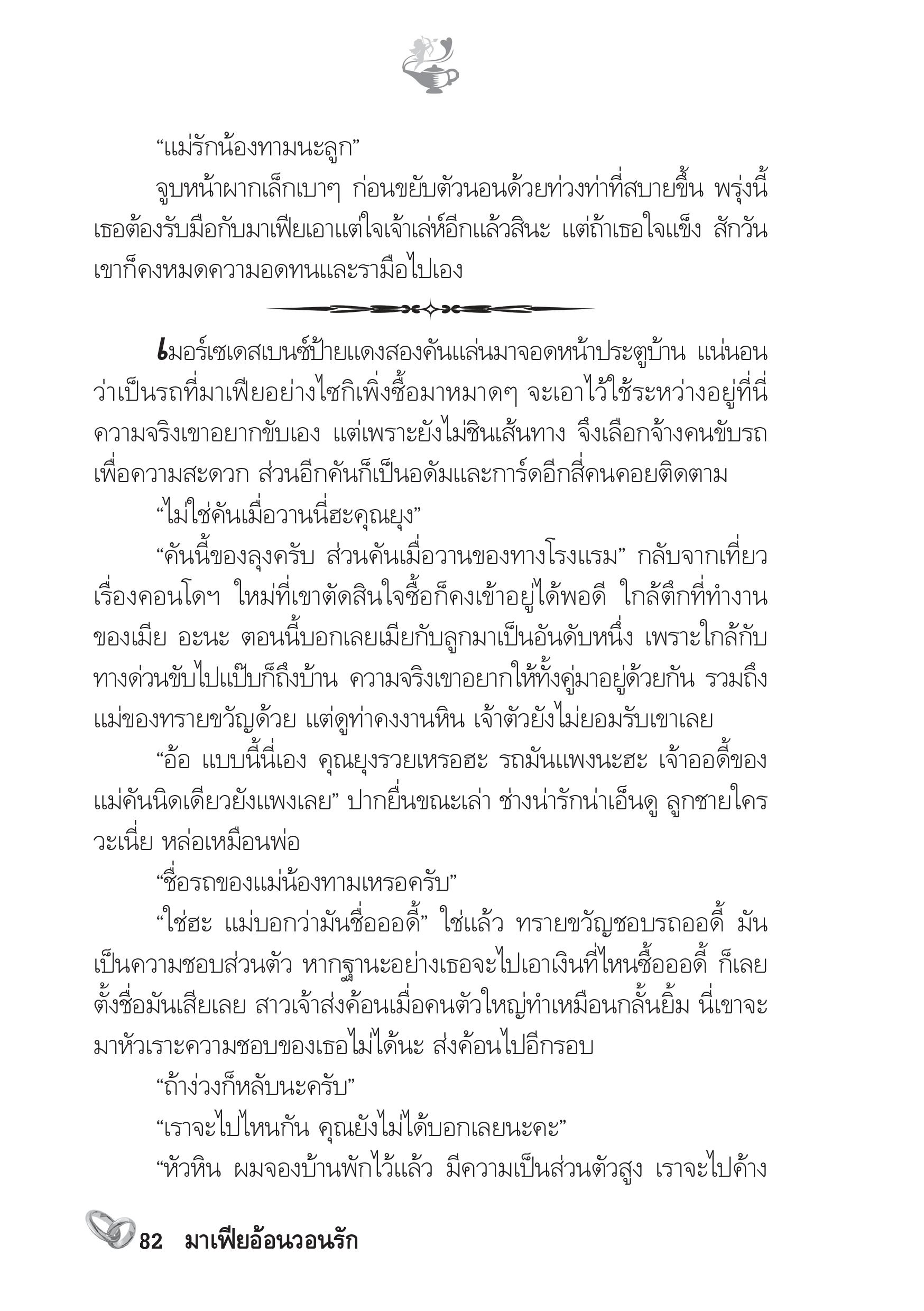 “แม่รักน้องทามนะลูก”

จูบหน้าผากเล็กเบาๆ ก่อนขยับตัวนอนด้วยท่วงท่าที่สบายขึ้น พรุ่งนี้เธอต้องรับมือกับมาเฟียเอาแต่ใจเจ้าเล่ห์อีกแล้วสินะ แต่ถ้าเธอใจแข็ง สักวันเขาก็คงหมดความอดทนและรามือไปเอง

เมอร์เซเดสเบนซ์ป้ายแดงสองคันแล่นมาจอดหน้าประตูบ้าน แน่นอนว่าเป็นรถที่มาเฟียอย่างไซกิเพิ่งซื้อมาหมาดๆ จะเอาไว้ใช้ระหว่างอยู่ที่นี่ ความจริงเขาอยากขับเอง แต่เพราะยังไม่ชินเส้นทาง จึงเลือกจ้างคนขับรถเพื่อความสะดวก ส่วนอีกคันก็เป็นอดัมและการ์ดอีกสี่คนคอยติดตาม

“ไม่ใช่คันเมื่อวานนี่ฮะคุณยุง”

“คันนี้ของลุงครับ ส่วนคันเมื่อวานของทางโรงแรม” กลับจากเที่ยวเรื่องคอนโดฯ ใหม่ที่เขาตัดสินใจซื้อก็คงเข้าอยู่ได้พอดี ใกล้ตึกที่ทำงานของเมีย อะนะ ตอนนี้บอกเลยเมียกับลูกมาเป็นอันดับหนึ่ง เพราะใกล้กับทางด่วนขับไปแป๊บก็ถึงบ้าน ความจริงเขาอยากให้ทั้งคู่มาอยู่ด้วยกัน รวมถึงแม่ของทรายขวัญด้วย แต่ดูท่าคงงานหิน เจ้าตัวยังไม่ยอมรับเขาเลย

“อ้อ แบบนี้นี่เอง คุณยุงรวยเหรอฮะ รถมันแพงนะฮะ เจ้าออดี้ของแม่คันนิดเดียวยังแพงเลย” ปากยื่นขณะเล่า ช่างน่ารักน่าเอ็นดู ลูกชายใครวะเนี่ย หล่อเหมือนพ่อ

“ชื่อรถของแม่น้องทามเหรอครับ”

“ใช่ฮะ แม่บอกว่ามันชื่อออดี้” ใช่แล้ว ทรายขวัญชอบรถออดี้ มันเป็นความชอบส่วนตัว หากฐานะอย่างเธอจะไปเอาเงินที่ไหนซื้อออดี้ ก็เลยตั้งชื่อมันเสียเลย สาวเจ้าส่งค้อนเมื่อคนตัวใหญ่ทำเหมือนกลั้นยิ้ม นี่เขาจะมาหัวเราะความชอบของเธอไม่ได้นะ ส่งค้อนไปอีกรอบ

“ถ้าง่วงก็หลับนะครับ”

“เราจะไปไหนกัน คุณยังไม่ได้บอกเลยนะคะ”

“หัวหิน ผมจองบ้านพักไว้แล้ว มีความเป็นส่วนตัวสูง เราจะไปค้าง

82 มาเฟียอ้อนวอนรัก